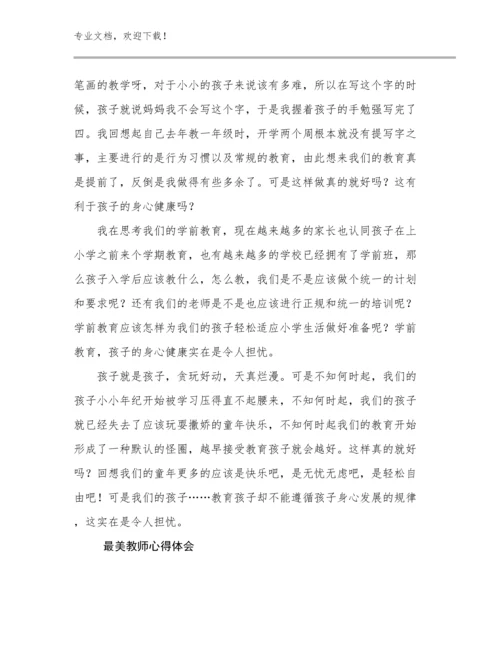 专业文档，欢迎下载！

笔画的教学呀，对于小小的孩子来说该有多难，所以在写这个字的时候，孩子就说妈妈我不会写这个字，于是我握着孩子的手勉强写完了四。我回想起自己去年教一年级时，开学两个周根本就没有提写字之事，主要进行的是行为习惯以及常规的教育，由此想来我们的教育真是提前了，反倒是我做得有些多余了。可是这样做真的就好吗？这有利于孩子的身心健康吗？

我在思考我们的学前教育，现在越来越多的家长也认同孩子在上小学之前来个学期教育，也有越来越多的学校已经拥有了学前班，那么孩子入学后应该教什么，怎么教，我们是不是应该做个统一的计划和要求呢？还有我们的老师是不是也应该进行正规和统一的培训呢？学前教育应该怎样为我们的孩子轻松适应小学生活做好准备呢？学前教育，孩子的身心健康实在是令人担忧。

孩子就是孩子，贪玩好动，天真烂漫。可是不知何时起，我们的孩子小小年纪开始被学习压得直不起腰来，不知何时起，我们的孩子就已经失去了应该玩耍撒娇的童年快乐，不知何时起我们的教育开始形成了一种默认的怪圈，越早接受教育孩子就会越好。这样真的就好吗？回想我们的童年更多的应该是快乐吧，是无忧无虑吧，是轻松自由吧！可是我们的孩子……教育孩子却不能遵循孩子身心发展的规律，这实在是令人担忧。

最美教师心得体会